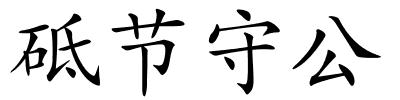 砥节守公